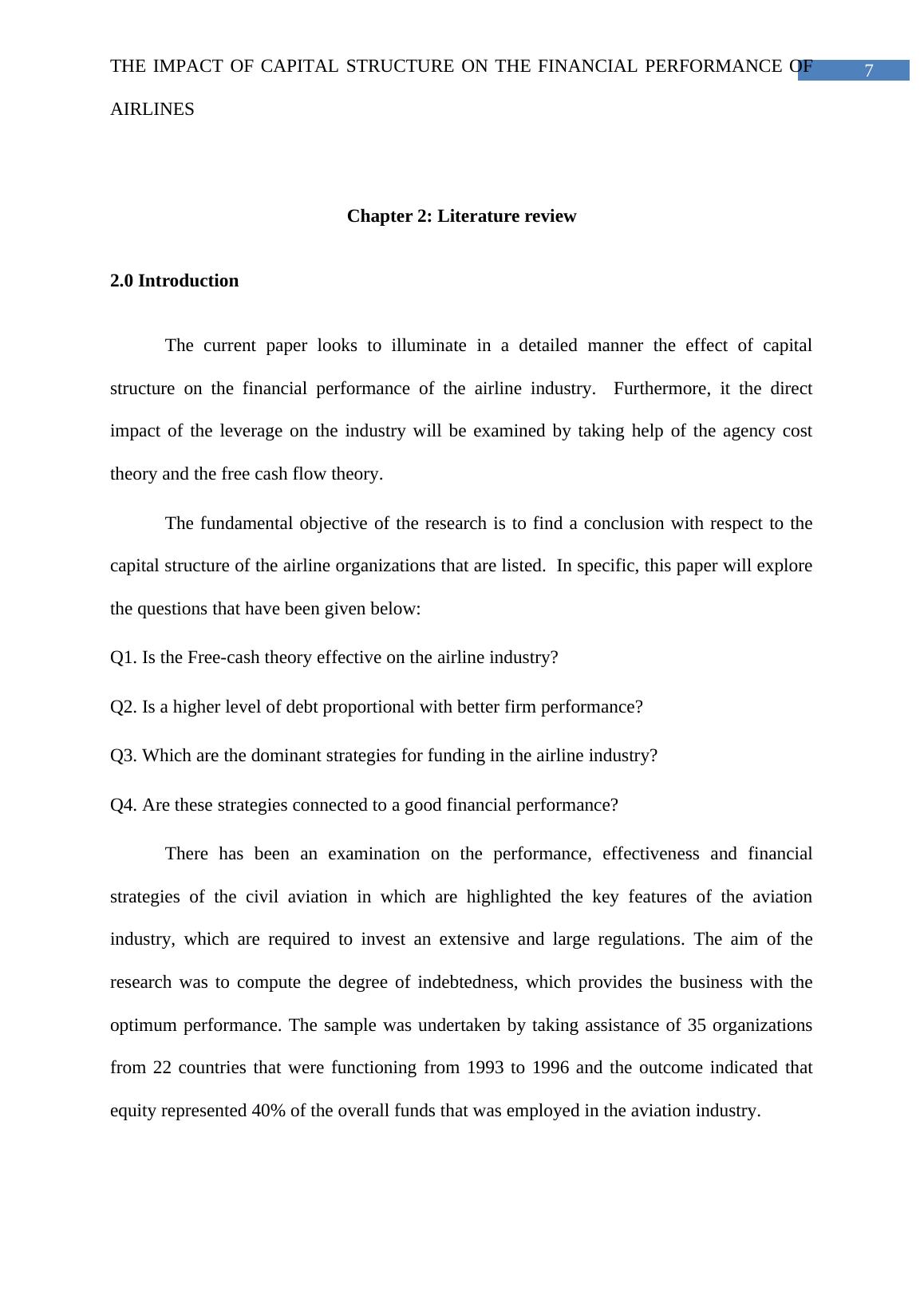 THE IMPACT OF CAPITAL STRUCTURE ON THE FINANCIAL PERFORMANCE OF AIRLINES

7

Chapter 2: Literature review

2.0 Introduction

The current paper looks to illuminate in a detailed manner the effect of capital structure on the financial performance of the airline industry. Furthermore, it the direct impact of the leverage on the industry will be examined by taking help of the agency cost theory and the free cash flow theory.

The fundamental objective of the research is to find a conclusion with respect to the capital structure of the airline organizations that are listed. In specific, this paper will explore the questions that have been given below:

Q1. Is the Free-cash theory effective on the airline industry?

Q2. Is a higher level of debt proportional with better firm performance?

Q3. Which are the dominant strategies for funding in the airline industry?

Q4. Are these strategies connected to a good financial performance?

There has been an examination on the performance, effectiveness and financial strategies of the civil aviation in which are highlighted the key features of the aviation industry, which are required to invest an extensive and large regulations. The aim of the research was to compute the degree of indebtedness, which provides the business with the optimum performance. The sample was undertaken by taking assistance of 35 organizations from 22 countries that were functioning from 1993 to 1996 and the outcome indicated that equity represented 40% of the overall funds that was employed in the aviation industry.